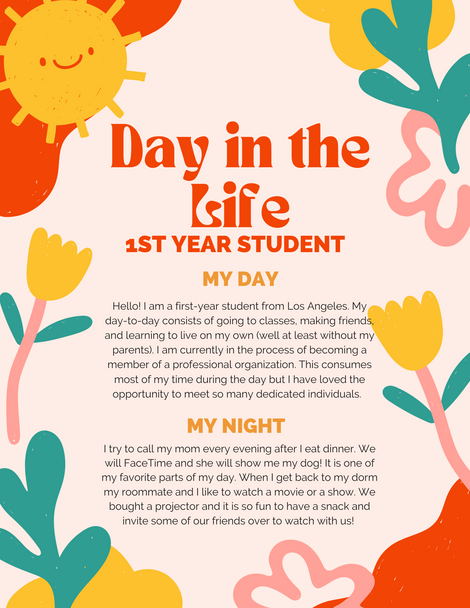 Day in the Life

1ST YEAR STUDENT

MY DAY

Hello! I am a first-year student from Los Angeles. My day-to-day consists of going to classes, making friends, and learning to live on my own (well at least without my parents). I am currently in the process of becoming a member of a professional organization. This consumes most of my time during the day but I have loved the opportunity to meet so many dedicated individuals.

MY NIGHT

I try to call my mom every evening after I eat dinner. We will FaceTime and she will show me my dog! It is one of my favorite parts of my day. When I get back to my dorm my roommate and I like to watch a movie or a show. We bought a projector and it is so fun to have a snack and invite some of our friends over to watch with us!